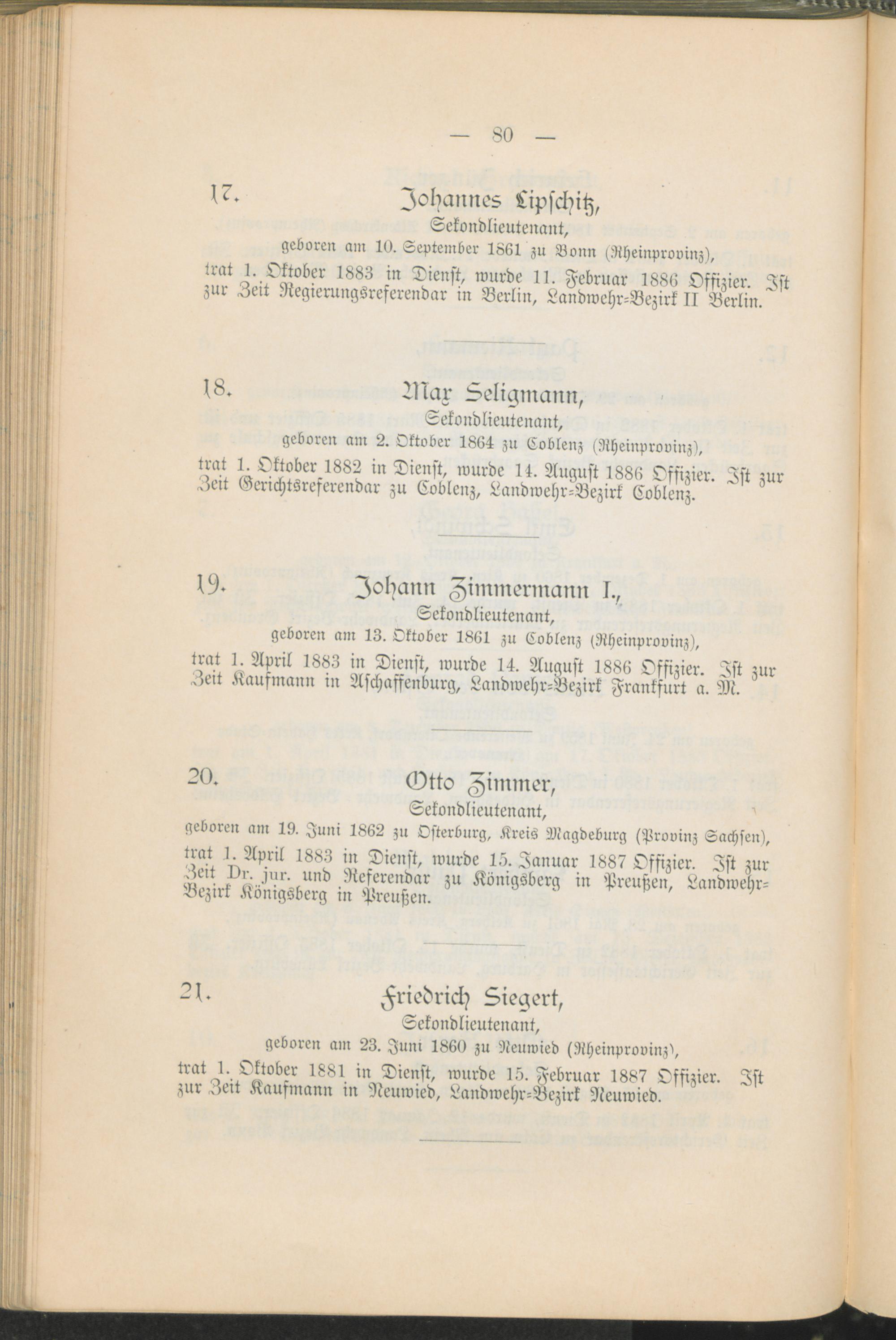 — 80 —

17. Johannes Lipschitz,
Sekondlieutenant,
geboren am 10. September 1861 zu Bonn (Rheinprovinz),
trat 1. Oktober 1883 in Dienst, wurde 11. Februar 1886 Offizier. Ist zur Zeit Regierungsreferendar in Berlin, Landwehr-Bezirk II Berlin.

18. Max Seligmann,
Sekondlieutenant,
geboren am 2. Oktober 1864 zu Coblenz (Rheinprovinz),
trat 1. Oktober 1882 in Dienst, wurde 14. August 1886 Offizier. Ist zur Zeit Gerichtsreferendar zu Coblenz, Landwehr-Bezirk Coblenz.

19. Johann Zimmermann I.,
Sekondlieutenant,
geboren am 13. Oktober 1861 zu Coblenz (Rheinprovinz),
trat 1. April 1883 in Dienst, wurde 14. August 1886 Offizier. Ist zur Zeit Kaufmann in Aschaffenburg, Landwehr-Bezirk Frankfurt a. M.

20. Otto Zimmer,
Sekondlieutenant,
geboren am 19. Juni 1862 zu Osterburg, Kreis Magdeburg (Provinz Sachsen),
trat 1. April 1883 in Dienst, wurde 15. Januar 1887 Offizier. Ist zur Zeit Dr. jur. und Referendar zu Königsberg in Preußen, Landwehr-Bezirk Königsberg in Preußen.

21. Friedrich Siegert,
Sekondlieutenant,
geboren am 23. Juni 1860 zu Neuwied (Rheinprovinz),
trat 1. Oktober 1881 in Dienst, wurde 15. Februar 1887 Offizier. Ist zur Zeit Kaufmann in Neuwied, Landwehr-Bezirk Neuwied.